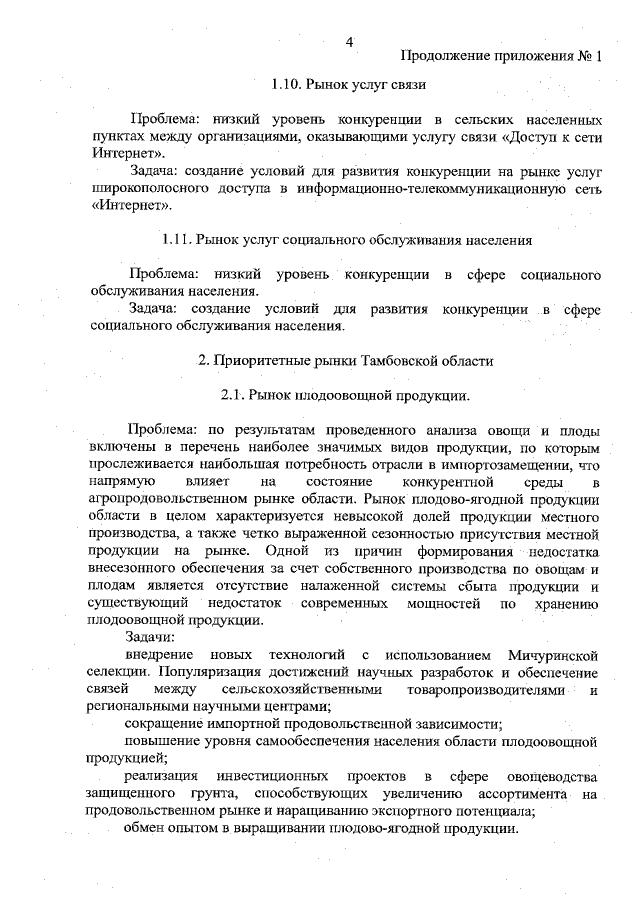 4

Продолжение приложения № 1

1.10. Рынок услуг связи

Проблема: низкий уровень конкуренции в сельских населенных пунктах между организациями, оказывающими услугу связи «Доступ к сети Интернет».

Задача: создание условий для развития конкуренции на рынке услуг широкополосного доступа в информационно-телекоммуникационную сеть «Интернет».

1.11. Рынок услуг социального обслуживания населения

Проблема: низкий уровень конкуренции в сфере социального обслуживания населения.

Задача: создание условий для развития конкуренции в сфере социального обслуживания населения.

2. Приоритетные рынки Тамбовской области

2.1. Рынок плодоовощной продукции.

Проблема: по результатам проведенного анализа овощи и плоды включены в перечень наиболее значимых видов продукции, по которым прослеживается наибольшая потребность отрасли в импортозамещении, что напрямую влияет на состояние конкурентной среды в агропродовольственном рынке области. Рынок плодово-ягодной продукции области в целом характеризуется невысокой долей продукции местного производства, а также четко выраженной сезонностью присутствия местной продукции на рынке. Одной из причин формирования недостатка внесезонного обеспечения за счет собственного производства по овощам и плодам является отсутствие налаженной системы сбыта продукции и существующий недостаток современных мощностей по хранению плодоовощной продукции.

Задачи:

внедрение новых технологий с использованием Мичуринской селекции. Популяризация достижений научных разработок и обеспечение связей между сельскохозяйственными товаропроизводителями и региональными научными центрами;

сокращение импортной продовольственной зависимости;

повышение уровня самообеспечения населения области плодоовощной продукцией;

реализация инвестиционных проектов в сфере овощеводства защищенного грунта, способствующих увеличению ассортимента на продовольственном рынке и наращиванию экспортного потенциала;

обмен опытом в выращивании плодово-ягодной продукции.